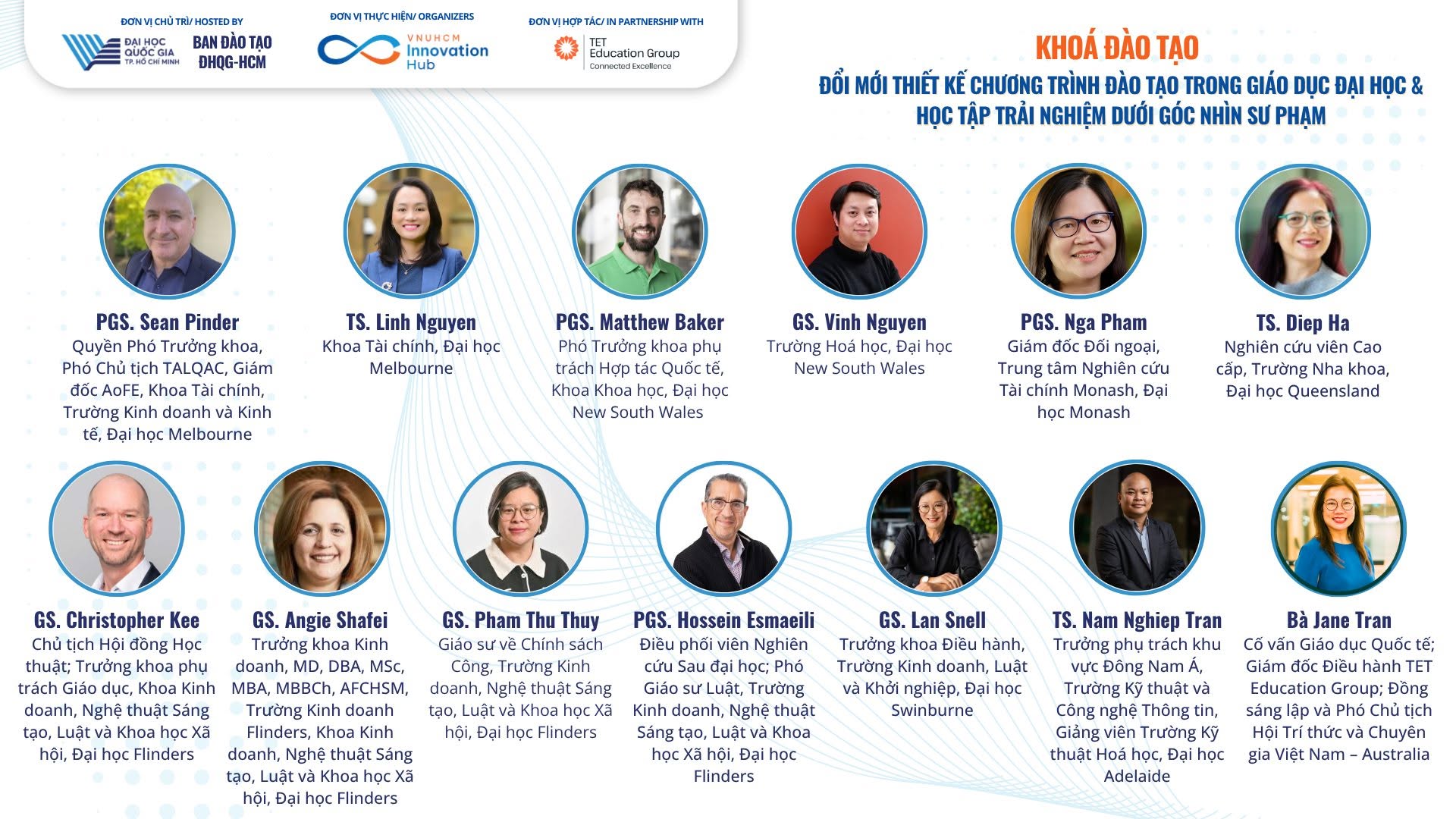 ĐƠN VỊ CHỦ TRÌ/ HOSTED BY
ĐẠI HỌC QUỐC GIA TP. HỒ CHÍ MINH
BAN ĐÀO TẠO ĐHQG-HCM

ĐƠN VỊ THỰC HIỆN/ ORGANIZERS
VNUHCM Innovation Hub

ĐƠN VỊ HỢP TÁC/ IN PARTNERSHIP WITH
TET Education Group
Connected Excellence

KHOÁ ĐÀO TẠO
ĐỔI MỚI THIẾT KẾ CHƯƠNG TRÌNH ĐÀO TẠO TRONG GIÁO DỤC ĐẠI HỌC & HỌC TẬP TRẢI NGHIỆM DƯỚI GÓC NHÌN SƯ PHẠM

PGS. Sean Pinder
Quyền Phó Trưởng khoa, Phó Chủ tịch TALQAC, Giám đốc AoFE, Khoa Tài chính, Trường Kinh doanh và Kinh tế, Đại học Melbourne

TS. Linh Nguyen
Khoa Tài chính, Đại học Melbourne

PGS. Matthew Baker
Phó Trưởng khoa phụ trách Hợp tác Quốc tế, Khoa Khoa học, Đại học New South Wales

GS. Vinh Nguyen
Trường Hoá học, Đại học New South Wales

PGS. Nga Pham
Giám đốc Đối ngoại, Trung tâm Nghiên cứu Tài chính Monash, Đại học Monash

TS. Diep Ha
Nghiên cứu viên Cao cấp, Trường Nha khoa, Đại học Queensland

GS. Christopher Kee
Chủ tịch Hội đồng Học thuật; Trưởng khoa phụ trách Giáo dục, Khoa Kinh doanh, Nghệ thuật Sáng tạo, Luật và Khoa học Xã hội, Đại học Flinders

GS. Angie Shafei
Trưởng khoa Kinh doanh, MD, DBA, MSc, MBA, MBBCh, AFCHSM, Trường Kinh doanh Flinders, Khoa Kinh doanh, Nghệ thuật Sáng tạo, Luật và Khoa học Xã hội, Đại học Flinders

GS. Pham Thu Thuy
Giáo sư về Chính sách Công, Trường Kinh doanh, Nghệ thuật Sáng tạo, Luật và Khoa học Xã hội, Đại học Flinders

PGS. Hossein Esmaeili
Điều phối viên Nghiên cứu Sau đại học; Phó Giáo sư Luật, Trường Kinh doanh, Nghệ thuật Sáng tạo, Luật và Khoa học Xã hội, Đại học Flinders

GS. Lan Snell
Trưởng khoa Điều hành, Trường Kinh doanh, Luật và Khởi nghiệp, Đại học Swinburne

TS. Nam Nghiep Tran
Trưởng phụ trách khu vực Đông Nam Á, Trường Kỹ thuật và Công nghệ Thông tin, Giảng viên Trường Kỹ thuật Hoá học, Đại học Adelaide

Bà Jane Tran
Cố vấn Giáo dục Quốc tế; Giám đốc Điều hành TET Education Group; Đồng sáng lập và Phó Chủ tịch Hội Trí thức và Chuyên gia Việt Nam – Australia